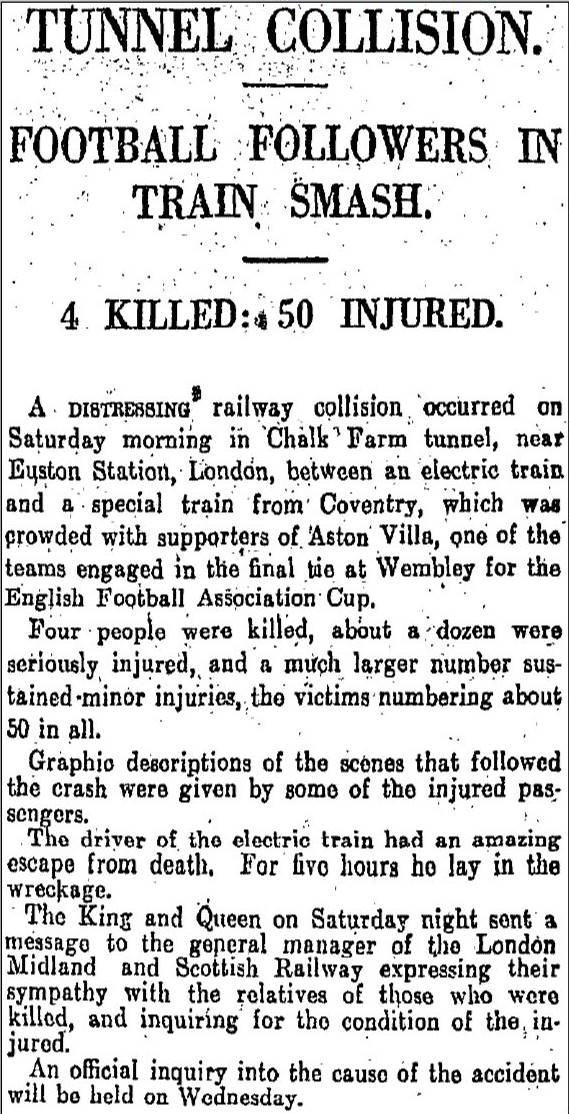 TUNNEL COLLISION.

FOOTBALL FOLLOWERS IN TRAIN SMASH.

4 KILLED: 50 INJURED.

A DISTRESSING railway collision occurred on Saturday morning in Chalk Farm tunnel, near Euston Station, London, between an electric train and a special train from Coventry, which was crowded with supporters of Aston Villa, one of the teams engaged in the final tie at Wembley for the English Football Association Cup.

Four people were killed, about a dozen were seriously injured, and a much larger number sustained minor injuries, the victims numbering about 50 in all.

Graphic descriptions of the scenes that followed the crash were given by some of the injured passengers.

The driver of the electric train had an amazing escape from death. For five hours he lay in the wreckage.

The King and Queen on Saturday night sent a message to the general manager of the London Midland and Scottish Railway expressing their sympathy with the relatives of those who were killed, and inquiring for the condition of the injured.

An official inquiry into the cause of the accident will be held on Wednesday.